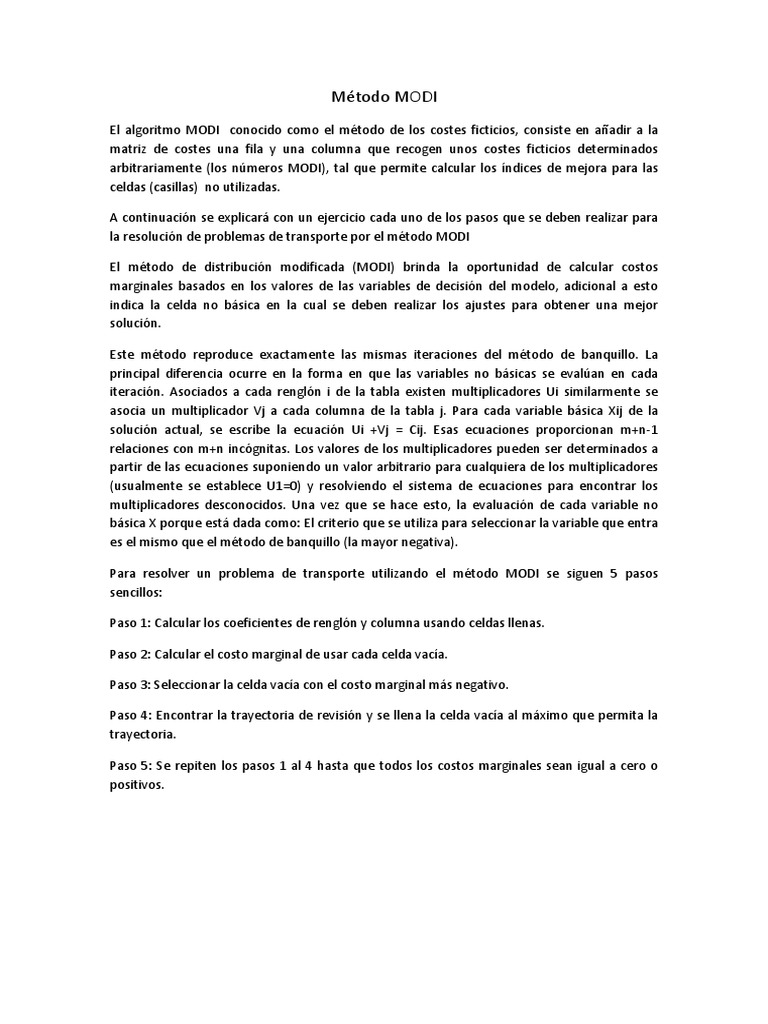 Método MODI

El algoritmo MODI conocido como el método de los costes ficticios, consiste en añadir a la matriz de costes una fila y una columna que recogen unos costes ficticios determinados arbitrariamente (los números MODI), tal que permite calcular los índices de mejora para las celdas (casillas) no utilizadas.

A continuación se explicará con un ejercicio cada uno de los pasos que se deben realizar para la resolución de problemas de transporte por el método MODI

El método de distribución modificada (MODI) brinda la oportunidad de calcular costos marginales basados en los valores de las variables de decisión del modelo, adicional a esto indica la celda no básica en la cual se deben realizar los ajustes para obtener una mejor solución.

Este método reproduce exactamente las mismas iteraciones del método de banquillo. La principal diferencia ocurre en la forma en que las variables no básicas se evalúan en cada iteración. Asociados a cada renglón i de la tabla existen multiplicadores Ui similarmente se asocia un multiplicador Vj a cada columna de la tabla j. Para cada variable básica Xij de la solución actual, se escribe la ecuación Ui +Vj = Cij. Esas ecuaciones proporcionan m+n-1 relaciones con m+n incógnitas. Los valores de los multiplicadores pueden ser determinados a partir de las ecuaciones suponiendo un valor arbitrario para cualquiera de los multiplicadores (usualmente se establece U1=0) y resolviendo el sistema de ecuaciones para encontrar los multiplicadores desconocidos. Una vez que se hace esto, la evaluación de cada variable no básica X porque está dada como: El criterio que se utiliza para seleccionar la variable que entra es el mismo que el método de banquillo (la mayor negativa).

Para resolver un problema de transporte utilizando el método MODI se siguen 5 pasos sencillos:

Paso 1: Calcular los coeficientes de renglón y columna usando celdas llenas.

Paso 2: Calcular el costo marginal de usar cada celda vacía.

Paso 3: Seleccionar la celda vacía con el costo marginal más negativo.

Paso 4: Encontrar la trayectoria de revisión y se llena la celda vacía al máximo que permita la trayectoria.

Paso 5: Se repiten los pasos 1 al 4 hasta que todos los costos marginales sean igual a cero o positivos.